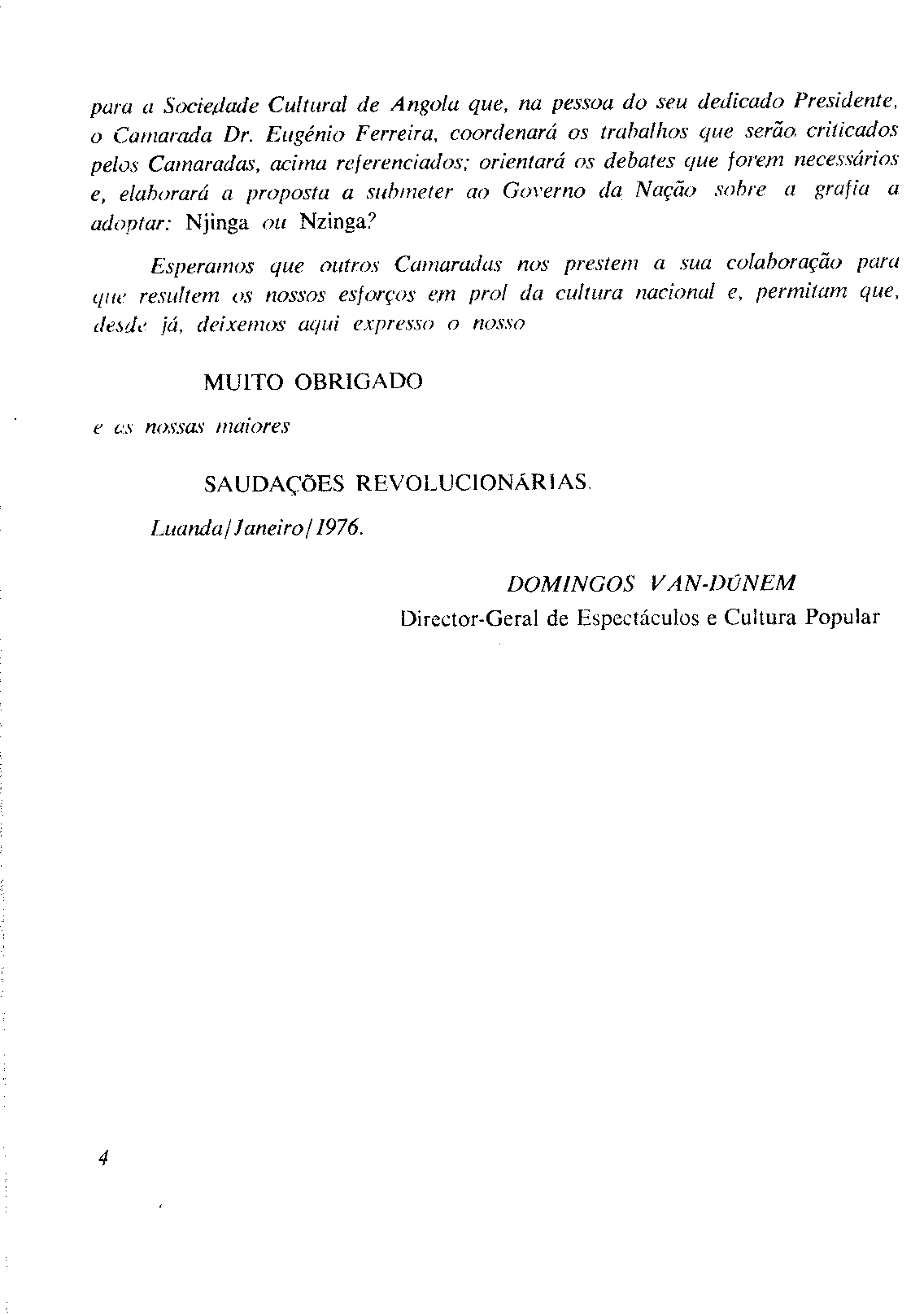 para a Sociedade Cultural de Angola que, na pessoa do seu dedicado Presidente, o Camarada Dr. Eugénio Ferreira, coordenará os trabalhos que serão criticados pelos Camaradas, acima referenciados; orientará os debates que forem necessários e, elaborará a proposta a submeter ao Governo da Nação sobre a grafia a adoptar: Njinga ou Nzinga?

Esperamos que outros Camaradas nos prestem a sua colaboração para que resultem os nossos esforços em prol da cultura nacional e, permitam que, desde já, deixemos aqui expresso o nosso

MUITO OBRIGADO

e as nossas maiores

SAUDAÇÕES REVOLUCIONÁRIAS.

Luanda/Janeiro/1976.

DOMINGOS VAN-DÚNEM
Director-Geral de Espectáculos e Cultura Popular

4